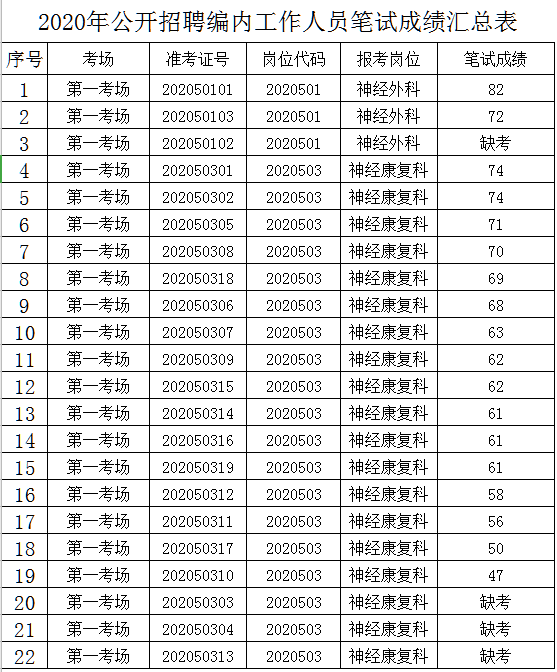 2020年公开招聘编内工作人员笔试成绩汇总表

| 序号 | 考场 | 准考证号 | 岗位代码 | 报考岗位 | 笔试成绩 |
|---|---|---|---|---|---|
| 1 | 第一考场 | 202050101 | 2020501 | 神经外科 | 82 |
| 2 | 第一考场 | 202050103 | 2020501 | 神经外科 | 72 |
| 3 | 第一考场 | 202050102 | 2020501 | 神经外科 | 缺考 |
| 4 | 第一考场 | 202050301 | 2020503 | 神经康复科 | 74 |
| 5 | 第一考场 | 202050302 | 2020503 | 神经康复科 | 74 |
| 6 | 第一考场 | 202050305 | 2020503 | 神经康复科 | 71 |
| 7 | 第一考场 | 202050308 | 2020503 | 神经康复科 | 70 |
| 8 | 第一考场 | 202050318 | 2020503 | 神经康复科 | 69 |
| 9 | 第一考场 | 202050306 | 2020503 | 神经康复科 | 68 |
| 10 | 第一考场 | 202050307 | 2020503 | 神经康复科 | 63 |
| 11 | 第一考场 | 202050309 | 2020503 | 神经康复科 | 62 |
| 12 | 第一考场 | 202050315 | 2020503 | 神经康复科 | 62 |
| 13 | 第一考场 | 202050314 | 2020503 | 神经康复科 | 61 |
| 14 | 第一考场 | 202050316 | 2020503 | 神经康复科 | 61 |
| 15 | 第一考场 | 202050319 | 2020503 | 神经康复科 | 61 |
| 16 | 第一考场 | 202050312 | 2020503 | 神经康复科 | 58 |
| 17 | 第一考场 | 202050311 | 2020503 | 神经康复科 | 56 |
| 18 | 第一考场 | 202050317 | 2020503 | 神经康复科 | 50 |
| 19 | 第一考场 | 202050310 | 2020503 | 神经康复科 | 47 |
| 20 | 第一考场 | 202050303 | 2020503 | 神经康复科 | 缺考 |
| 21 | 第一考场 | 202050304 | 2020503 | 神经康复科 | 缺考 |
| 22 | 第一考场 | 202050313 | 2020503 | 神经康复科 | 缺考 |